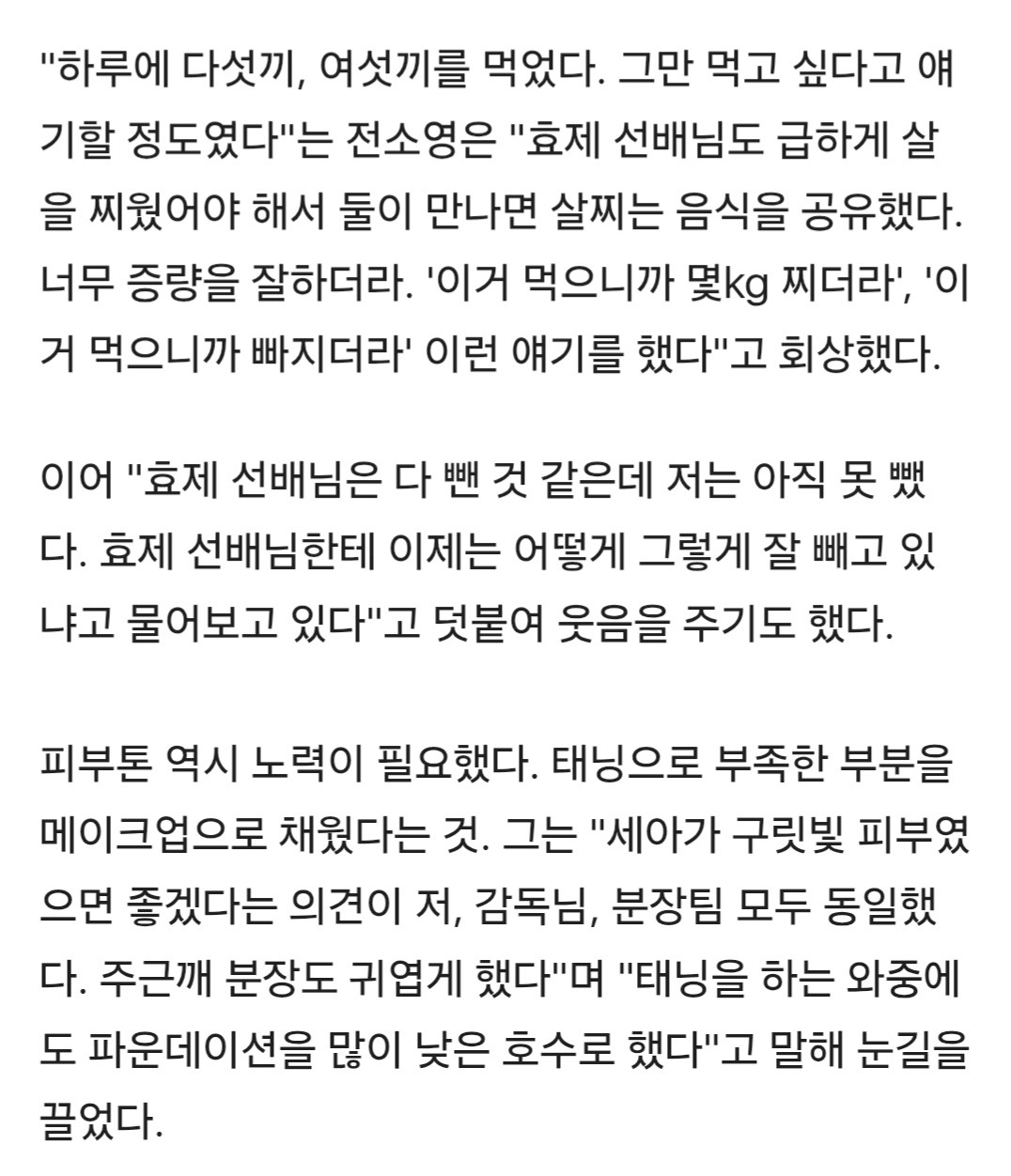 "하루에 다섯끼, 여섯끼를 먹었다. 그만 먹고 싶다고 얘기할 정도였다"는 전소영은 "효제 선배님도 급하게 살을 찌웠어야 해서 둘이 만나면 살찌는 음식을 공유했다. 너무 증량을 잘하더라. '이거 먹으니까 몇kg 찌더라', '이거 먹으니까 빠지더라' 이런 얘기를 했다"고 회상했다.

이어 "효제 선배님은 다 뺀 것 같은데 저는 아직 못 뺐다. 효제 선배님한테 이제는 어떻게 그렇게 잘 빼고 있냐고 물어보고 있다"고 덧붙여 웃음을 주기도 했다.

피부톤 역시 노력이 필요했다. 태닝으로 부족한 부분을 메이크업으로 채웠다는 것. 그는 "세아가 구릿빛 피부였으면 좋겠다는 의견이 저, 감독님, 분장팀 모두 동일했다. 주근깨 분장도 귀엽게 했다"며 "태닝을 하는 와중에도 파운데이션을 많이 낮은 호수로 했다"고 말해 눈길을 끌었다.